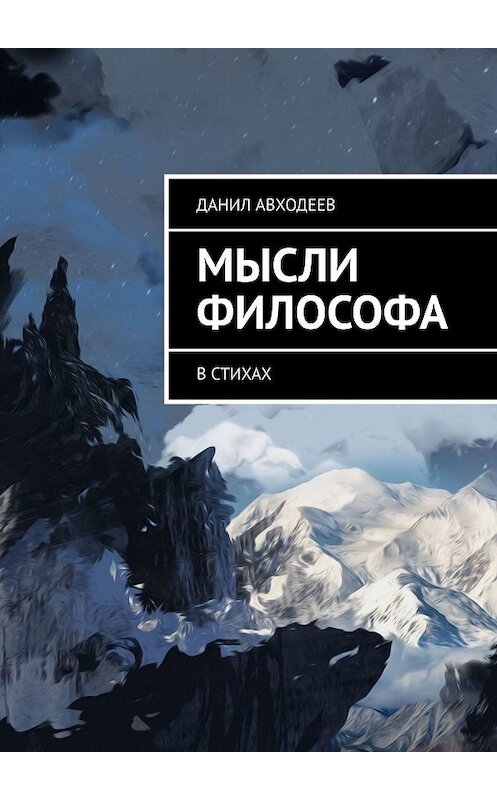 ДАНИЛ АВХОДЕЕВ

МЫСЛИ ФИЛОСОФА

В СТИХАХ